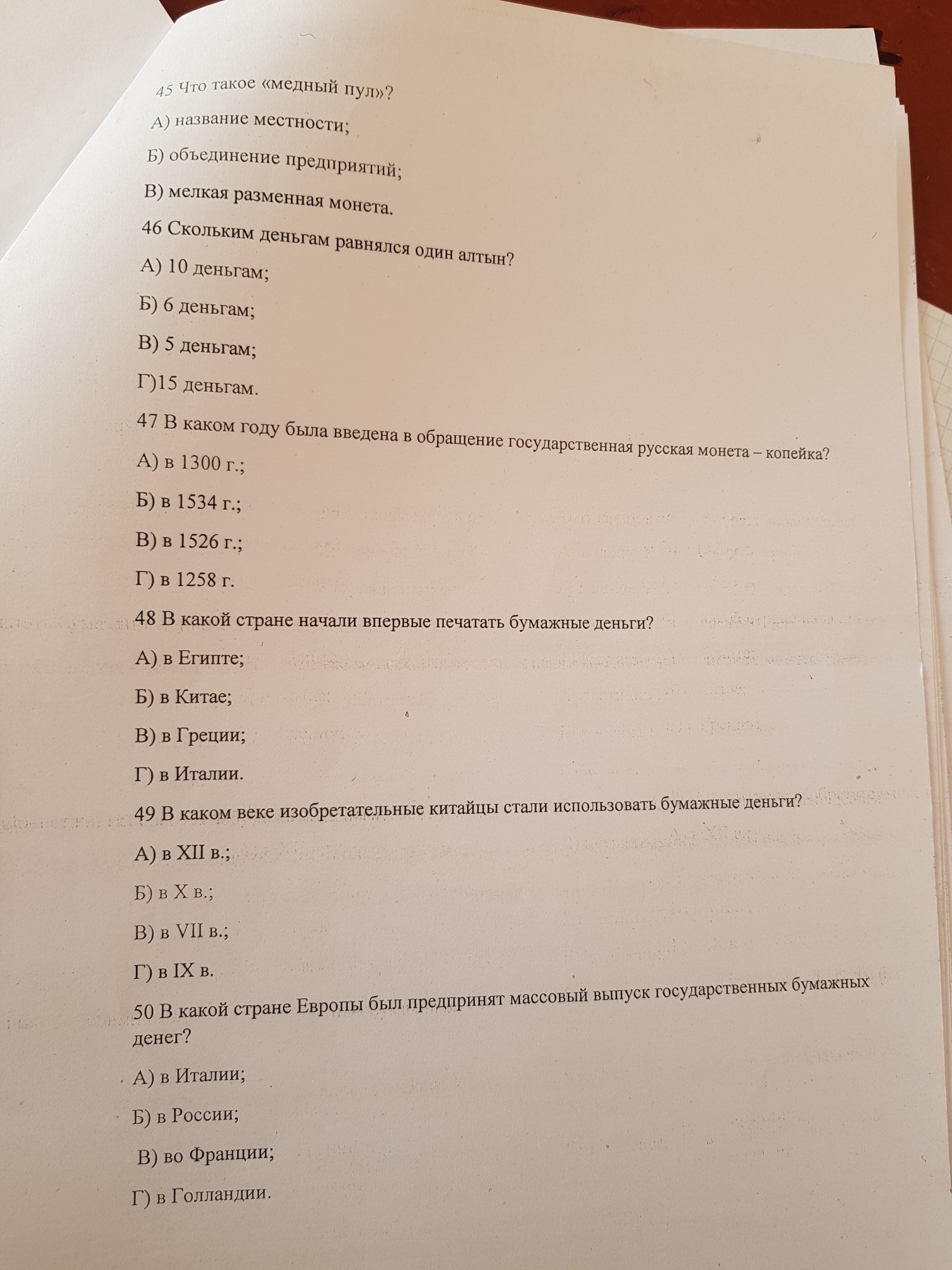 45 Что такое «медный пул»?

А) название местности;

Б) объединение предприятий;

В) мелкая разменная монета.

46 Скольким деньгам равнялся один алтын?

А) 10 деньгам;

Б) 6 деньгам;

В) 5 деньгам;

Г)15 деньгам.

47 В каком году была введена в обращение государственная русская монета – копейка?

А) в 1300 г.;

Б) в 1534 г.;

В) в 1526 г.;

Г) в 1258 г.

48 В какой стране начали впервые печатать бумажные деньги?

А) в Египте;

Б) в Китае;

В) в Греции;

Г) в Италии.

49 В каком веке изобретательные китайцы стали использовать бумажные деньги?

А) в XII в.;

Б) в X в.;

В) в VII в.;

Г) в IX в.

50 В какой стране Европы был предпринят массовый выпуск государственных бумажных денег?

А) в Италии;

Б) в России;

В) во Франции;

Г) в Голландии.